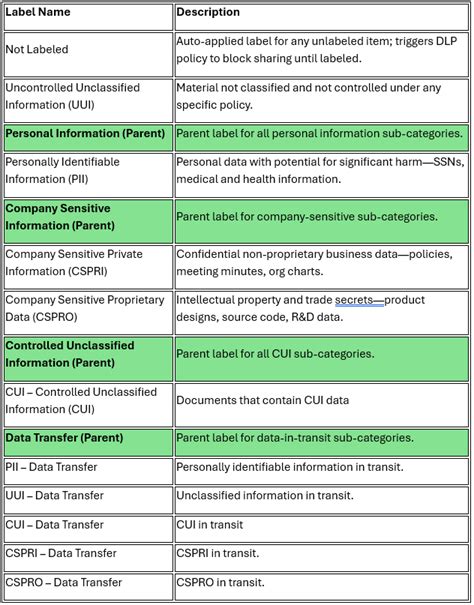 | Label Name | Description |
|---|---|
| Not Labeled | Auto-applied label for any unlabeled item; triggers DLP policy to block sharing until labeled. |
| Uncontrolled Unclassified Information (UUI) | Material not classified and not controlled under any specific policy. |
| Personal Information (Parent) | Parent label for all personal information sub-categories. |
| Personally Identifiable Information (PII) | Personal data with potential for significant harm—SSNs, medical and health information. |
| Company Sensitive Information (Parent) | Parent label for company-sensitive sub-categories. |
| Company Sensitive Private Information (CSPRI) | Confidential non-proprietary business data—policies, meeting minutes, org charts. |
| Company Sensitive Proprietary Data (CSPRO) | Intellectual property and trade secrets—product designs, source code, R&D data. |
| Controlled Unclassified Information (Parent) | Parent label for all CUI sub-categories. |
| CUI – Controlled Unclassified Information (CUI) | Documents that contain CUI data |
| Data Transfer (Parent) | Parent label for data-in-transit sub-categories. |
| PII – Data Transfer | Personally identifiable information in transit. |
| UUI – Data Transfer | Unclassified information in transit. |
| CUI – Data Transfer | CUI in transit |
| CSPRI – Data Transfer | CSPRI in transit. |
| CSPRO – Data Transfer | CSPRO in transit. |